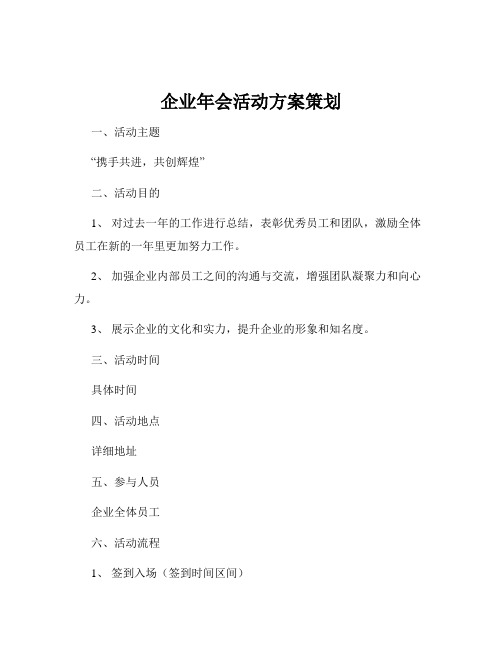 企业年会活动方案策划

一、活动主题

“携手共进，共创辉煌”

二、活动目的

1、 对过去一年的工作进行总结，表彰优秀员工和团队，激励全体员工在新的一年里更加努力工作。

2、 加强企业内部员工之间的沟通与交流，增强团队凝聚力和向心力。

3、 展示企业的文化和实力，提升企业的形象和知名度。

三、活动时间

具体时间

四、活动地点

详细地址

五、参与人员

企业全体员工

六、活动流程

1、 签到入场（签到时间区间）